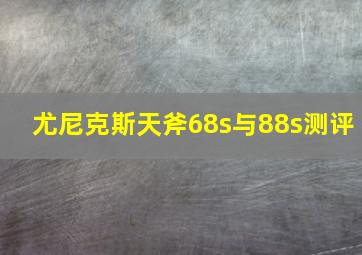 尤尼克斯天斧68s与88s测评